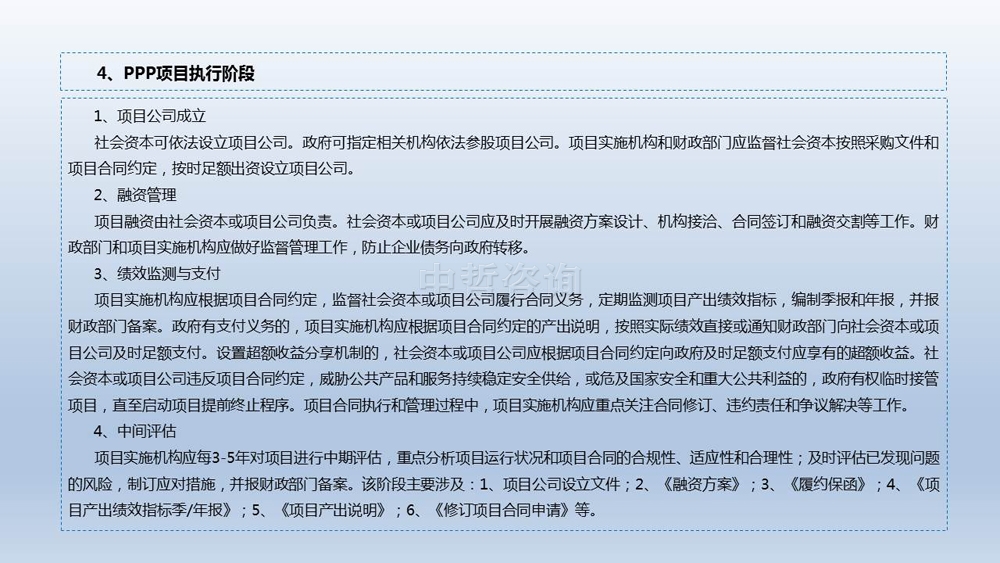 4、PPP项目执行阶段

1、项目公司成立

社会资本可依法设立项目公司。政府可指定相关机构依法参股项目公司。项目实施机构和财政部门应监督社会资本按照采购文件和项目合同约定，按时足额出资设立项目公司。

2、融资管理

项目融资由社会资本或项目公司负责。社会资本或项目公司应及时开展融资方案设计、机构接洽、合同签订和融资交割等工作。财政部门和项目实施机构应做好监督管理工作，防止企业债务向政府转移。

3、绩效监测与支付

项目实施机构应根据项目合同约定，监督社会资本或项目公司履行合同义务，定期监测项目产出绩效指标，编制季报和年报，并报财政部门备案。政府有支付义务的，项目实施机构应根据项目合同约定的产出说明，按照实际绩效直接或通知财政部门向社会资本或项目公司及时足额支付。设置超额收益分享机制的，社会资本或项目公司应根据项目合同约定向政府及时足额支付应享有的超额收益。社会资本或项目公司违反项目合同约定，威胁公共产品和服务持续稳定安全供给，或危及国家安全和重大公共利益的，政府有权临时接管项目，直至启动项目提前终止程序。项目合同执行和管理过程中，项目实施机构应重点关注合同修订、违约责任和争议解决等工作。

4、中间评估

项目实施机构应每3-5年对项目进行中期评估，重点分析项目运行状况和项目合同的合规性、适应性和合理性；及时评估已发现问题的风险，制订应对措施，并报财政部门备案。该阶段主要涉及：1、项目公司设立文件；2、《融资方案》；3、《履约保函》；4、《项目产出绩效指标季/年报》；5、《项目产出说明》；6、《修订项目合同申请》等。

中哲咨询